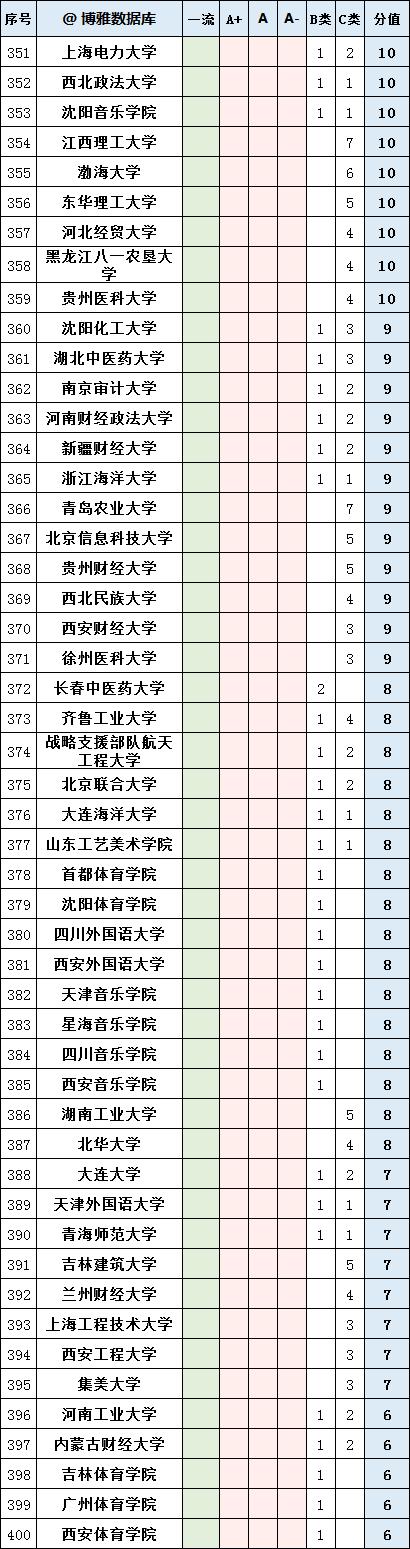 | 序号 | @ 博雅数据库 | 一流 | A+ | A | A- | B类 | C类 | 分值 |
|---|---|---|---|---|---|---|---|---|
| 351 | 上海电力大学 | | | | | 1 | 2 | 10 |
| 352 | 西北政法大学 | | | | | 1 | 1 | 10 |
| 353 | 沈阳音乐学院 | | | | | 1 | 1 | 10 |
| 354 | 江西理工大学 | | | | | | 7 | 10 |
| 355 | 渤海大学 | | | | | | 6 | 10 |
| 356 | 东华理工大学 | | | | | | 5 | 10 |
| 357 | 河北经贸大学 | | | | | | 4 | 10 |
| 358 | 黑龙江八一农垦大学 | | | | | | 4 | 10 |
| 359 | 贵州医科大学 | | | | | | 4 | 10 |
| 360 | 沈阳化工大学 | | | | | 1 | 3 | 9 |
| 361 | 湖北中医药大学 | | | | | 1 | 3 | 9 |
| 362 | 南京审计大学 | | | | | 1 | 2 | 9 |
| 363 | 河南财经政法大学 | | | | | 1 | 2 | 9 |
| 364 | 新疆财经大学 | | | | | 1 | 2 | 9 |
| 365 | 浙江海洋大学 | | | | | 1 | 1 | 9 |
| 366 | 青岛农业大学 | | | | | | 7 | 9 |
| 367 | 北京信息科技大学 | | | | | | 5 | 9 |
| 368 | 贵州财经大学 | | | | | | 5 | 9 |
| 369 | 西北民族大学 | | | | | | 4 | 9 |
| 370 | 西安财经大学 | | | | | | 3 | 9 |
| 371 | 徐州医科大学 | | | | | | 3 | 9 |
| 372 | 长春中医药大学 | | | | | 2 | | 8 |
| 373 | 齐鲁工业大学 | | | | | 1 | 4 | 8 |
| 374 | 战略支援部队航天工程大学 | | | | | 1 | 2 | 8 |
| 375 | 北京联合大学 | | | | | 1 | 2 | 8 |
| 376 | 大连海洋大学 | | | | | 1 | 1 | 8 |
| 377 | 山东工艺美术学院 | | | | | 1 | 1 | 8 |
| 378 | 首都体育学院 | | | | | 1 | | 8 |
| 379 | 沈阳体育学院 | | | | | 1 | | 8 |
| 380 | 四川外国语大学 | | | | | 1 | | 8 |
| 381 | 西安外国语大学 | | | | | 1 | | 8 |
| 382 | 天津音乐学院 | | | | | 1 | | 8 |
| 383 | 星海音乐学院 | | | | | 1 | | 8 |
| 384 | 四川音乐学院 | | | | | 1 | | 8 |
| 385 | 西安音乐学院 | | | | | 1 | | 8 |
| 386 | 湖南工业大学 | | | | | | 5 | 8 |
| 387 | 北华大学 | | | | | | 4 | 8 |
| 388 | 大连大学 | | | | | 1 | 2 | 7 |
| 389 | 天津外国语大学 | | | | | 1 | 1 | 7 |
| 390 | 青海师范大学 | | | | | 1 | 1 | 7 |
| 391 | 吉林建筑大学 | | | | | | 5 | 7 |
| 392 | 兰州财经大学 | | | | | | 4 | 7 |
| 393 | 上海工程技术大学 | | | | | | 3 | 7 |
| 394 | 西安工程大学 | | | | | | 3 | 7 |
| 395 | 集美大学 | | | | | | 3 | 7 |
| 396 | 河南工业大学 | | | | | 1 | 2 | 6 |
| 397 | 内蒙古财经大学 | | | | | 1 | 2 | 6 |
| 398 | 吉林体育学院 | | | | | 1 | | 6 |
| 399 | 广州体育学院 | | | | | 1 | | 6 |
| 400 | 西安体育学院 | | | | | 1 | | 6 |